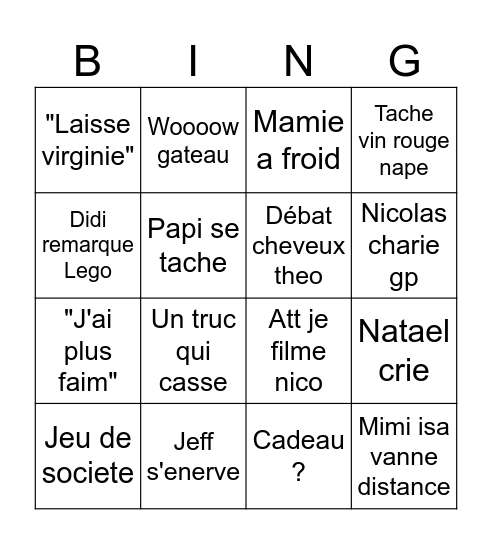 | B | I | N | G |
|---|---|---|---|
| "Laisse virginie" | Woooow gateau | Mamie a froid | Tache vin rouge nape |
| Didi remarque Lego | Papi se tache | Débat cheveux theo | Nicolas charie gp |
| "J'ai plus faim" | Un truc qui casse | Att je filme nico | Natael crie |
| Jeu de societe | Jeff s'enerve | Cadeau ? | Mimi isa vanne distance |